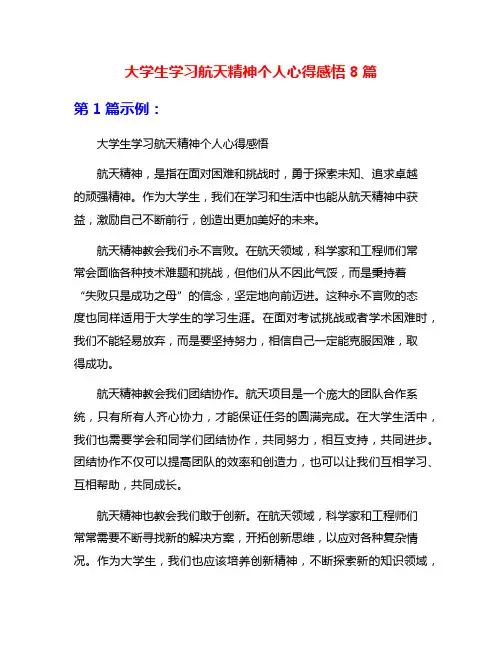 大学生学习航天精神个人心得感悟 8 篇

第 1 篇示例：

大学生学习航天精神个人心得感悟

航天精神，是指在面对困难和挑战时，勇于探索未知、追求卓越的顽强精神。作为大学生，我们在学习和生活中也能从航天精神中获益，激励自己不断前行，创造出更加美好的未来。

航天精神教会我们永不言败。在航天领域，科学家和工程师们常常会面临各种技术难题和挑战，但他们从不因此气馁，而是秉持着“失败只是成功之母”的信念，坚定地向前迈进。这种永不言败的态度也同样适用于大学生的学习生涯。在面对考试挑战或者学术困难时，我们不能轻易放弃，而是要坚持努力，相信自己一定能克服困难，取得成功。

航天精神教会我们团结协作。航天项目是一个庞大的团队合作系统，只有所有人齐心协力，才能保证任务的圆满完成。在大学生活中，我们也需要学会和同学们团结协作，共同努力，相互支持，共同进步。团结协作不仅可以提高团队的效率和创造力，也可以让我们互相学习、互相帮助，共同成长。

航天精神也教会我们敢于创新。在航天领域，科学家和工程师们常常需要不断寻找新的解决方案，开拓创新思维，以应对各种复杂情况。作为大学生，我们也应该培养创新精神，不断探索新的知识领域，